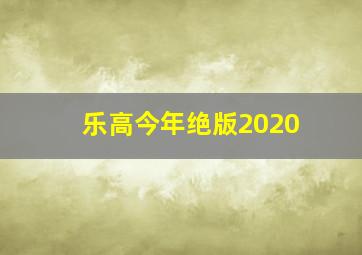 乐高今年绝版2020